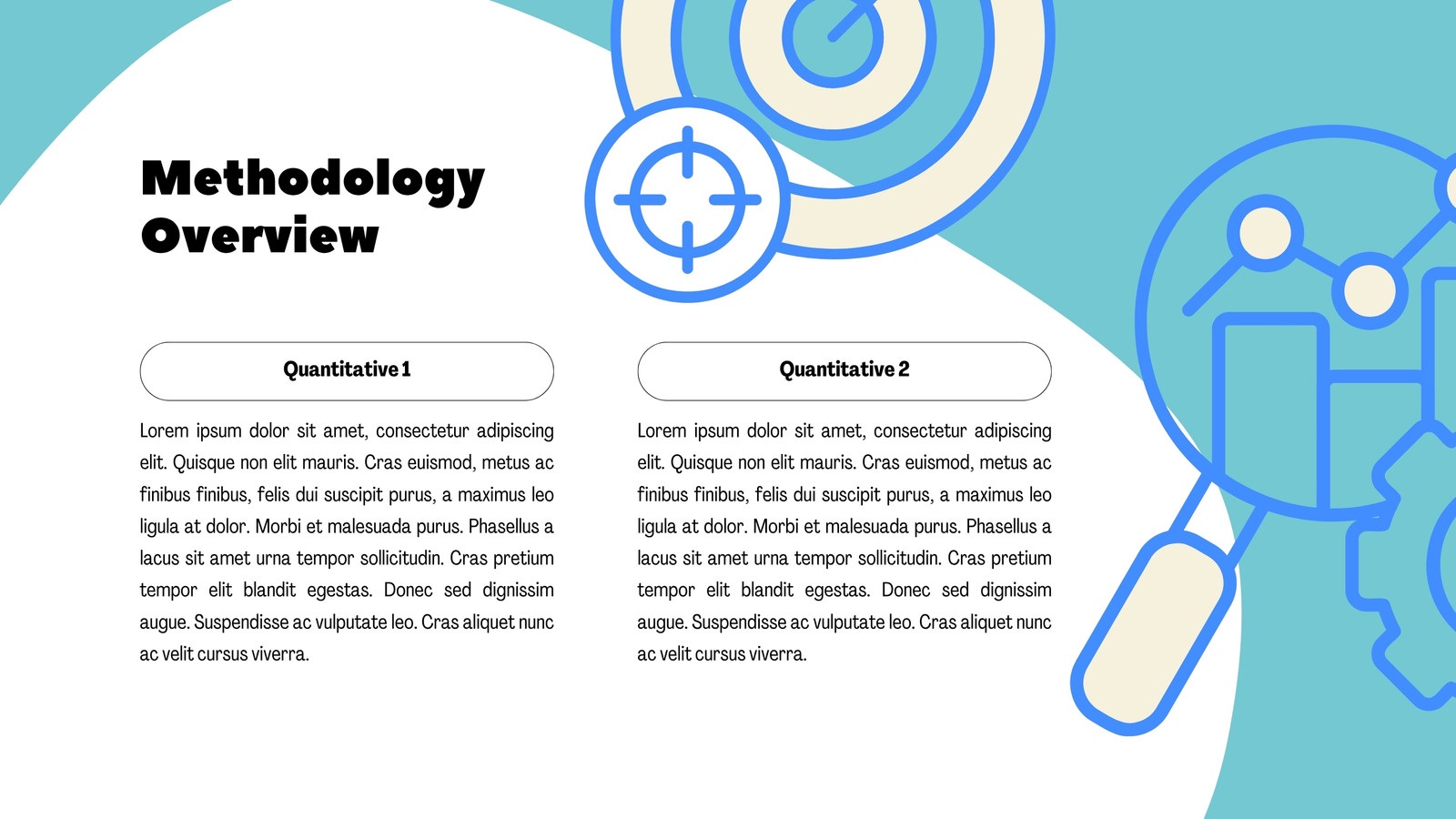 Methodology Overview

Quantitative 1

Lorem ipsum dolor sit amet, consectetur adipiscing elit. Quisque non elit mauris. Cras euismod, metus ac finibus finibus, felis dui suscipit purus, a maximus leo ligula at dolor. Morbi et malesuada purus. Phasellus a lacus sit amet urna tempor sollicitudin. Cras pretium tempor elit blandit egestas. Donec sed dignissim augue. Suspendisse ac vulputate leo. Cras aliquet nunc ac velit cursus viverra.

Quantitative 2

Lorem ipsum dolor sit amet, consectetur adipiscing elit. Quisque non elit mauris. Cras euismod, metus ac finibus finibus, felis dui suscipit purus, a maximus leo ligula at dolor. Morbi et malesuada purus. Phasellus a lacus sit amet urna tempor sollicitudin. Cras pretium tempor elit blandit egestas. Donec sed dignissim augue. Suspendisse ac vulputate leo. Cras aliquet nunc ac velit cursus viverra.